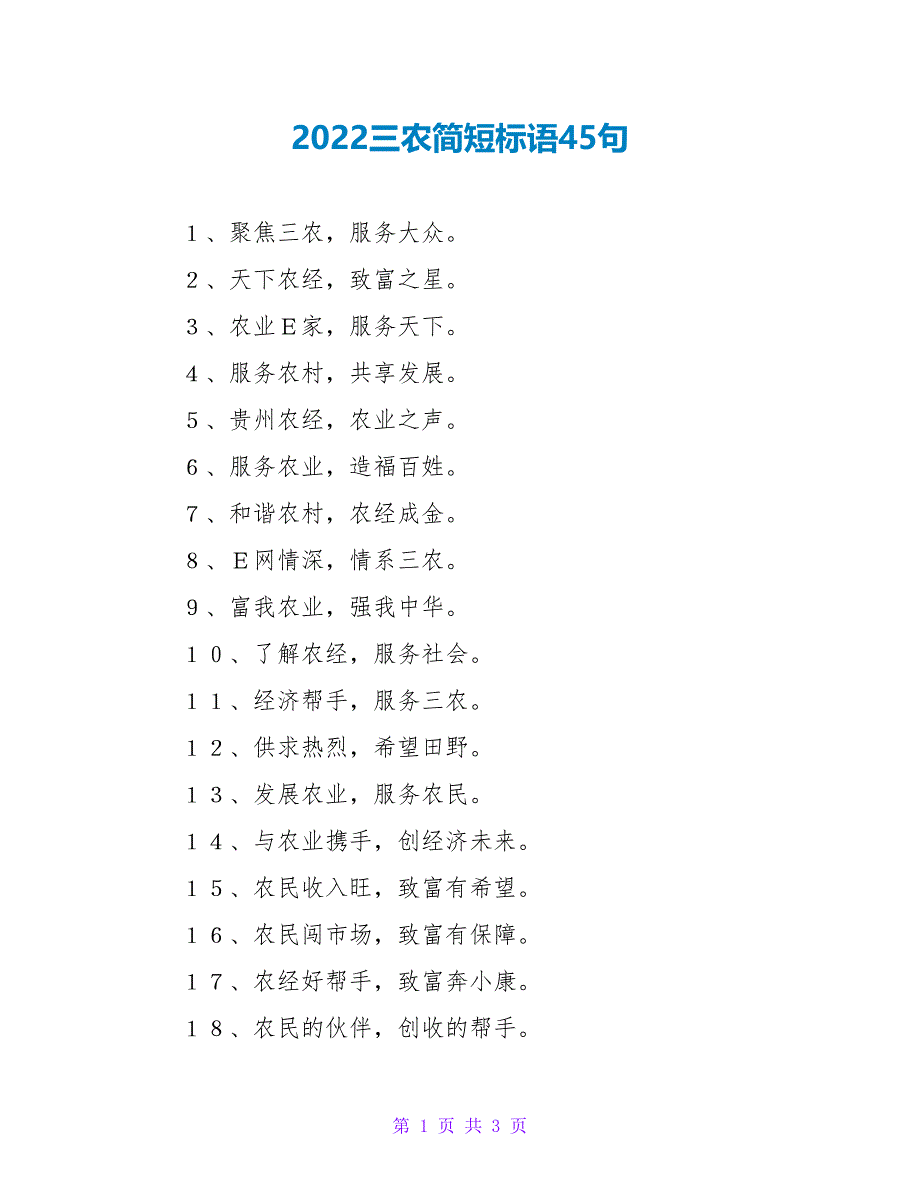 2022三农简短标语45句

1、聚焦三农，服务大众。

2、天下农经，致富之星。

3、农业E家，服务天下。

4、服务农村，共享发展。

5、贵州农经，农业之声。

6、服务农业，造福百姓。

7、和谐农村，农经成金。

8、E网情深，情系三农。

9、富我农业，强我中华。

10、了解农经，服务社会。

11、经济帮手，服务三农。

12、供求热烈，希望田野。

13、发展农业，服务农民。

14、与农业携手，创经济未来。

15、农民收入旺，致富有希望。

16、农民闯市场，致富有保障。

17、农经好帮手，致富奔小康。

18、农民的伙伴，创收的帮手。

第 1 页 共 3 页